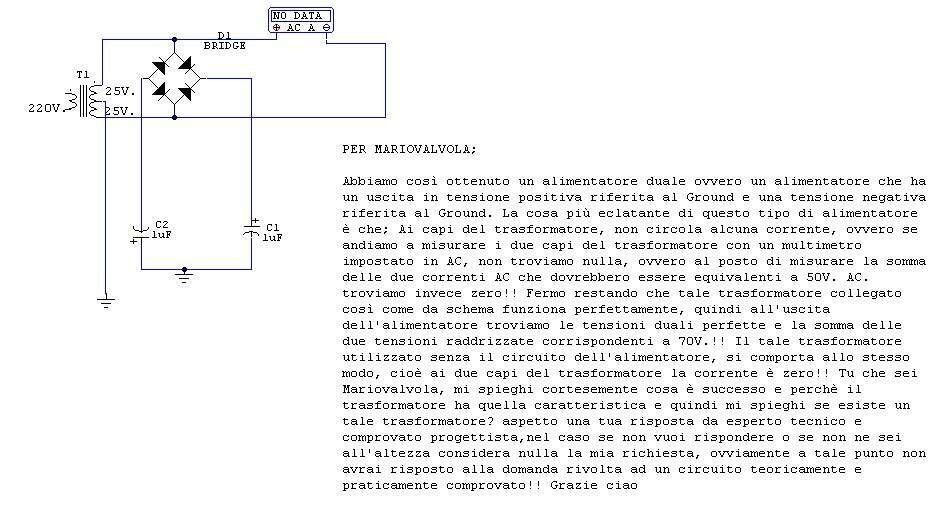 NO DATA
⊕ AC A ⊖

D1
BRIDGE

T1
220V.
25V.
25V.

C2
1uF

C1
1uF

PER MARIOVALVOLA;

Abbiamo così ottenuto un alimentatore duale ovvero un alimentatore che ha un uscita in tensione positiva riferita al Ground e una tensione negativa riferita al Ground. La cosa più eclatante di questo tipo di alimentatore è che; Ai capi del trasformatore, non circola alcuna corrente, ovvero se andiamo a misurare i due capi del trasformatore con un multimetro impostato in AC, non troviamo nulla, ovvero al posto di misurare la somma delle due correnti AC che dovrebbero essere equivalenti a 50V. AC. troviamo invece zero!! Fermo restando che tale trasformatore collegato così come da schema funziona perfettamente, quindi all'uscita dell'alimentatore troviamo le tensioni duali perfette e la somma delle due tensioni raddrizzate corrispondenti a 70V.!! Il tale trasformatore utilizzato senza il circuito dell'alimentatore, si comporta allo stesso modo, cioè ai due capi del trasformatore la corrente è zero!! Tu che sei Mariovalvola, mi spieghi cortesemente cosa è successo e perchè il trasformatore ha quella caratteristica e quindi mi spieghi se esiste un tale trasformatore? aspetto una tua risposta da esperto tecnico e comprovato progettista,nel caso se non vuoi rispondere o se non ne sei all'altezza considera nulla la mia richiesta, ovviamente a tale punto non avrai risposto alla domanda rivolta ad un circuito teoricamente e praticamente comprovato!! Grazie ciao